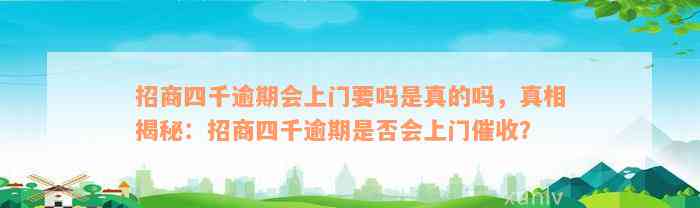 招商四千逾期会上门要吗是真的吗，真相揭秘：招商四千逾期是否会上门催收？

xunlv